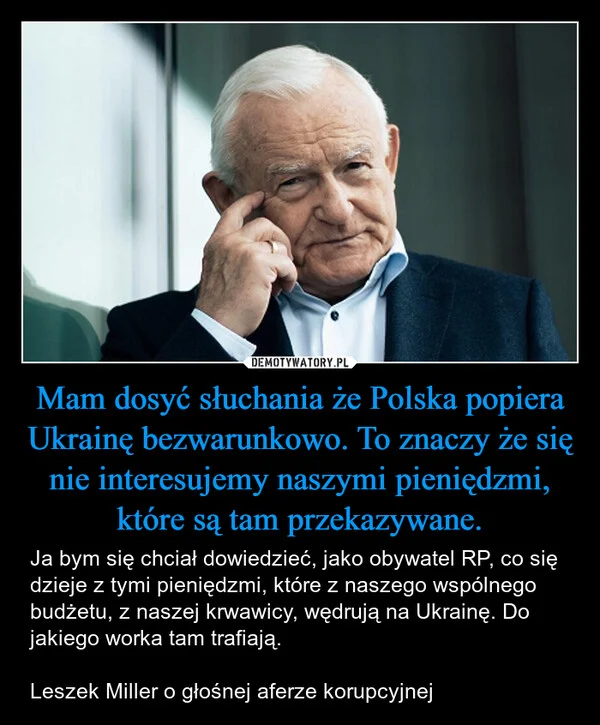 DEMOTYWATORY.PL

Mam dosyć słuchania że Polska popiera Ukrainę bezwarunkowo. To znaczy że się nie interesujemy naszymi pieniędzmi, które są tam przekazywane.

Ja bym się chciał dowiedzieć, jako obywatel RP, co się dzieje z tymi pieniędzmi, które z naszego wspólnego budżetu, z naszej krwawicy, wędrują na Ukrainę. Do jakiego worka tam trafiają.

Leszek Miller o głośnej aferze korupcyjnej